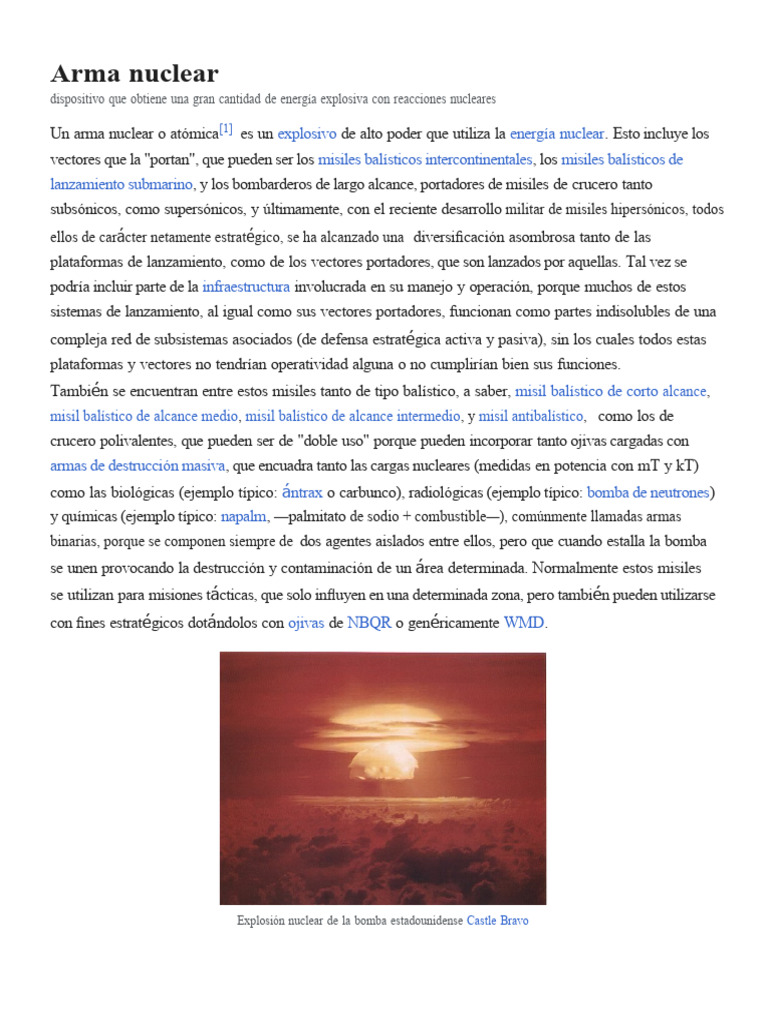 Arma nuclear
dispositivo que obtiene una gran cantidad de energía explosiva con reacciones nucleares

Un arma nuclear o atómica[1] es un explosivo de alto poder que utiliza la energía nuclear. Esto incluye los vectores que la "portan", que pueden ser los misiles balísticos intercontinentales, los misiles balísticos de lanzamiento submarino, y los bombarderos de largo alcance, portadores de misiles de crucero tanto subsónicos, como supersónicos, y últimamente, con el reciente desarrollo militar de misiles hipersónicos, todos ellos de carácter netamente estratégico, se ha alcanzado una diversificación asombrosa tanto de las plataformas de lanzamiento, como de los vectores portadores, que son lanzados por aquellas. Tal vez se podría incluir parte de la infraestructura involucrada en su manejo y operación, porque muchos de estos sistemas de lanzamiento, al igual como sus vectores portadores, funcionan como partes indisolubles de una compleja red de subsistemas asociados (de defensa estratégica activa y pasiva), sin los cuales todos estas plataformas y vectores no tendrían operatividad alguna o no cumplirían bien sus funciones.
También se encuentran entre estos misiles tanto de tipo balístico, a saber, misil balístico de corto alcance, misil balístico de alcance medio, misil balístico de alcance intermedio, y misil antibalístico, como los de crucero polivalentes, que pueden ser de "doble uso" porque pueden incorporar tanto ojivas cargadas con armas de destrucción masiva, que encuadra tanto las cargas nucleares (medidas en potencia con mT y kT) como las biológicas (ejemplo típico: ántrax o carbunco), radiológicas (ejemplo típico: bomba de neutrones) y químicas (ejemplo típico: napalm, —palmitato de sodio + combustible—), comúnmente llamadas armas binarias, porque se componen siempre de dos agentes aislados entre ellos, pero que cuando estalla la bomba se unen provocando la destrucción y contaminación de un área determinada. Normalmente estos misiles se utilizan para misiones tácticas, que solo influyen en una determinada zona, pero también pueden utilizarse con fines estratégicos dotándolos con ojivas de NBQR o genéricamente WMD.

Explosión nuclear de la bomba estadounidense Castle Bravo